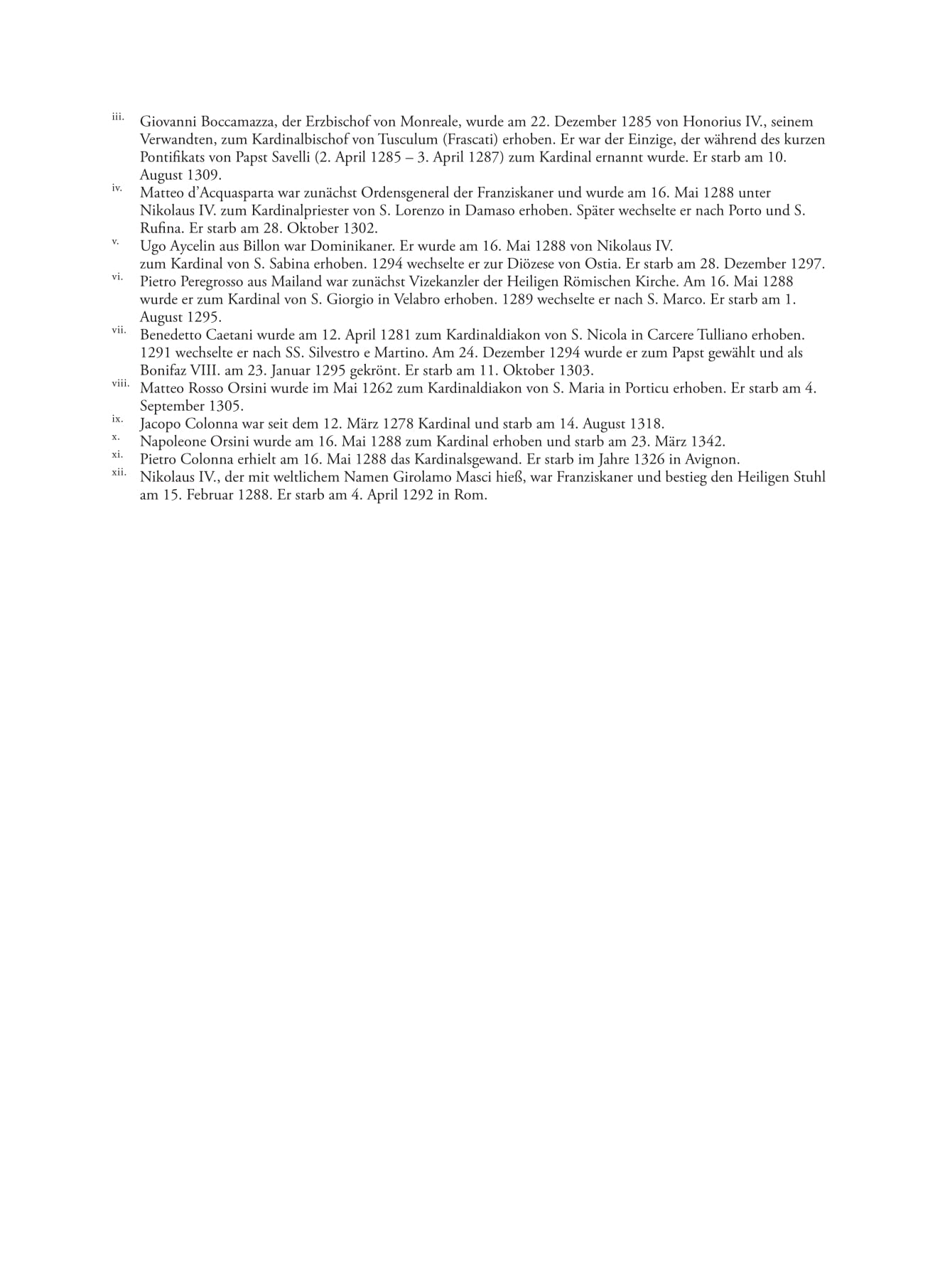 iii. Giovanni Boccamazza, der Erzbischof von Monreale, wurde am 22. Dezember 1285 von Honorius IV., seinem Verwandten, zum Kardinalbischof von Tusculum (Frascati) erhoben. Er war der Einzige, der während des kurzen Pontifikats von Papst Savelli (2. April 1285 – 3. April 1287) zum Kardinal ernannt wurde. Er starb am 10. August 1309.

iv. Matteo d'Acquasparta war zunächst Ordensgeneral der Franziskaner und wurde am 16. Mai 1288 unter Nikolaus IV. zum Kardinalpriester von S. Lorenzo in Damaso erhoben. Später wechselte er nach Porto und S. Rufina. Er starb am 28. Oktober 1302.

v. Ugo Aycelin aus Billon war Dominikaner. Er wurde am 16. Mai 1288 von Nikolaus IV. zum Kardinal von S. Sabina erhoben. 1294 wechselte er zur Diözese von Ostia. Er starb am 28. Dezember 1297.

vi. Pietro Peregrosso aus Mailand war zunächst Vizekanzler der Heiligen Römischen Kirche. Am 16. Mai 1288 wurde er zum Kardinal von S. Giorgio in Velabro erhoben. 1289 wechselte er nach S. Marco. Er starb am 1. August 1295.

vii. Benedetto Caetani wurde am 12. April 1281 zum Kardinaldiakon von S. Nicola in Carcere Tulliano erhoben. 1291 wechselte er nach SS. Silvestro e Martino. Am 24. Dezember 1294 wurde er zum Papst gewählt und als Bonifaz VIII. am 23. Januar 1295 gekrönt. Er starb am 11. Oktober 1303.

viii. Matteo Rosso Orsini wurde im Mai 1262 zum Kardinaldiakon von S. Maria in Porticu erhoben. Er starb am 4. September 1305.

ix. Jacopo Colonna war seit dem 12. März 1278 Kardinal und starb am 14. August 1318.

x. Napoleone Orsini wurde am 16. Mai 1288 zum Kardinal erhoben und starb am 23. März 1342.

xi. Pietro Colonna erhielt am 16. Mai 1288 das Kardinalsgewand. Er starb im Jahre 1326 in Avignon.

xii. Nikolaus IV., der mit weltlichem Namen Girolamo Masci hieß, war Franziskaner und bestieg den Heiligen Stuhl am 15. Februar 1288. Er starb am 4. April 1292 in Rom.